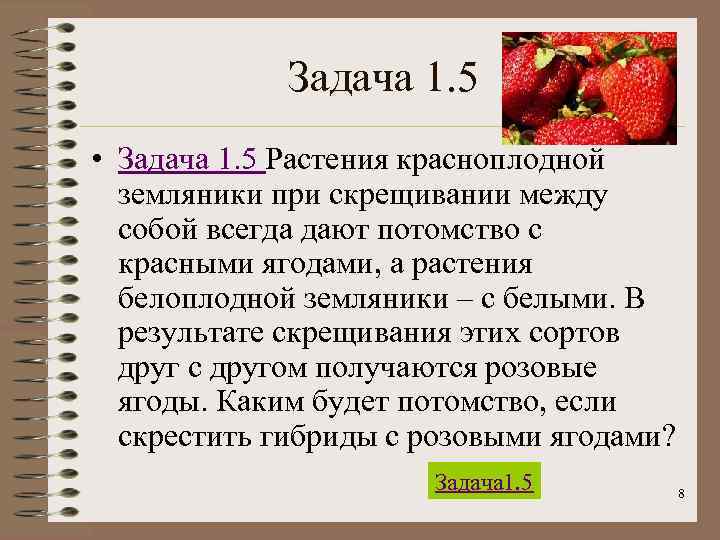 Задача 1.5

• Задача 1.5 Растения красноплодной земляники при скрещивании между собой всегда дают потомство с красными ягодами, а растения белоплодной земляники – с белыми. В результате скрещивания этих сортов друг с другом получаются розовые ягоды. Каким будет потомство, если скрестить гибриды с розовыми ягодами?

Задача1.5

8